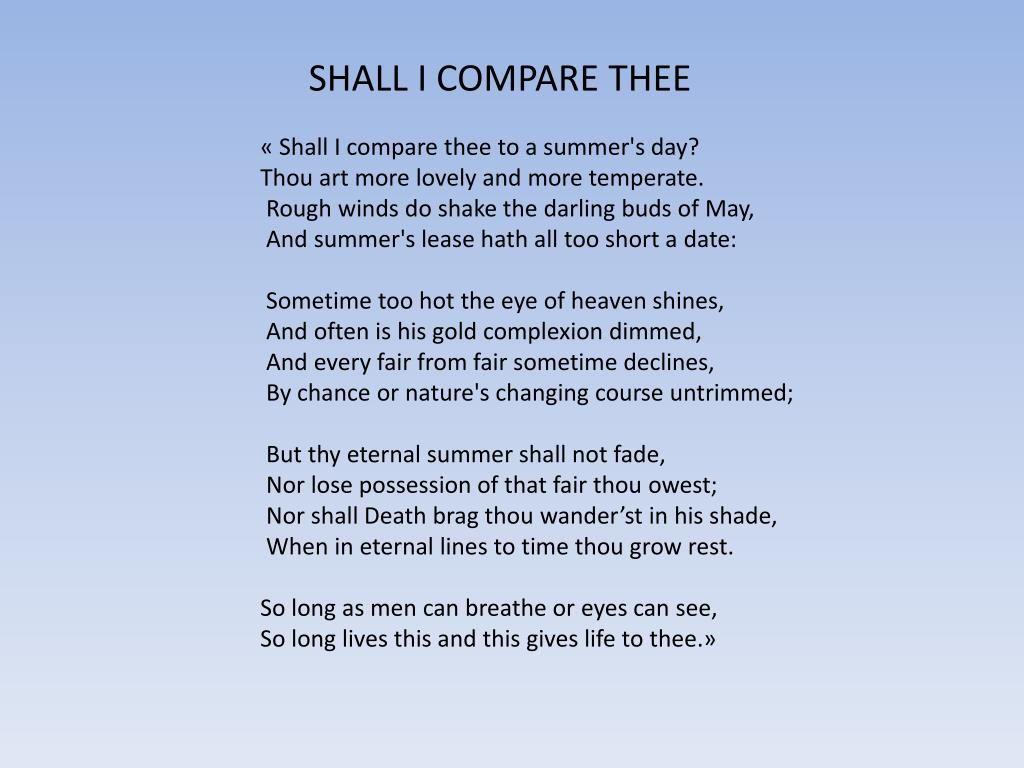 SHALL I COMPARE THEE

« Shall I compare thee to a summer's day?
Thou art more lovely and more temperate.
Rough winds do shake the darling buds of May,
And summer's lease hath all too short a date:

Sometime too hot the eye of heaven shines,
And often is his gold complexion dimmed,
And every fair from fair sometime declines,
By chance or nature's changing course untrimmed;

But thy eternal summer shall not fade,
Nor lose possession of that fair thou owest;
Nor shall Death brag thou wander’st in his shade,
When in eternal lines to time thou grow rest.

So long as men can breathe or eyes can see,
So long lives this and this gives life to thee.»